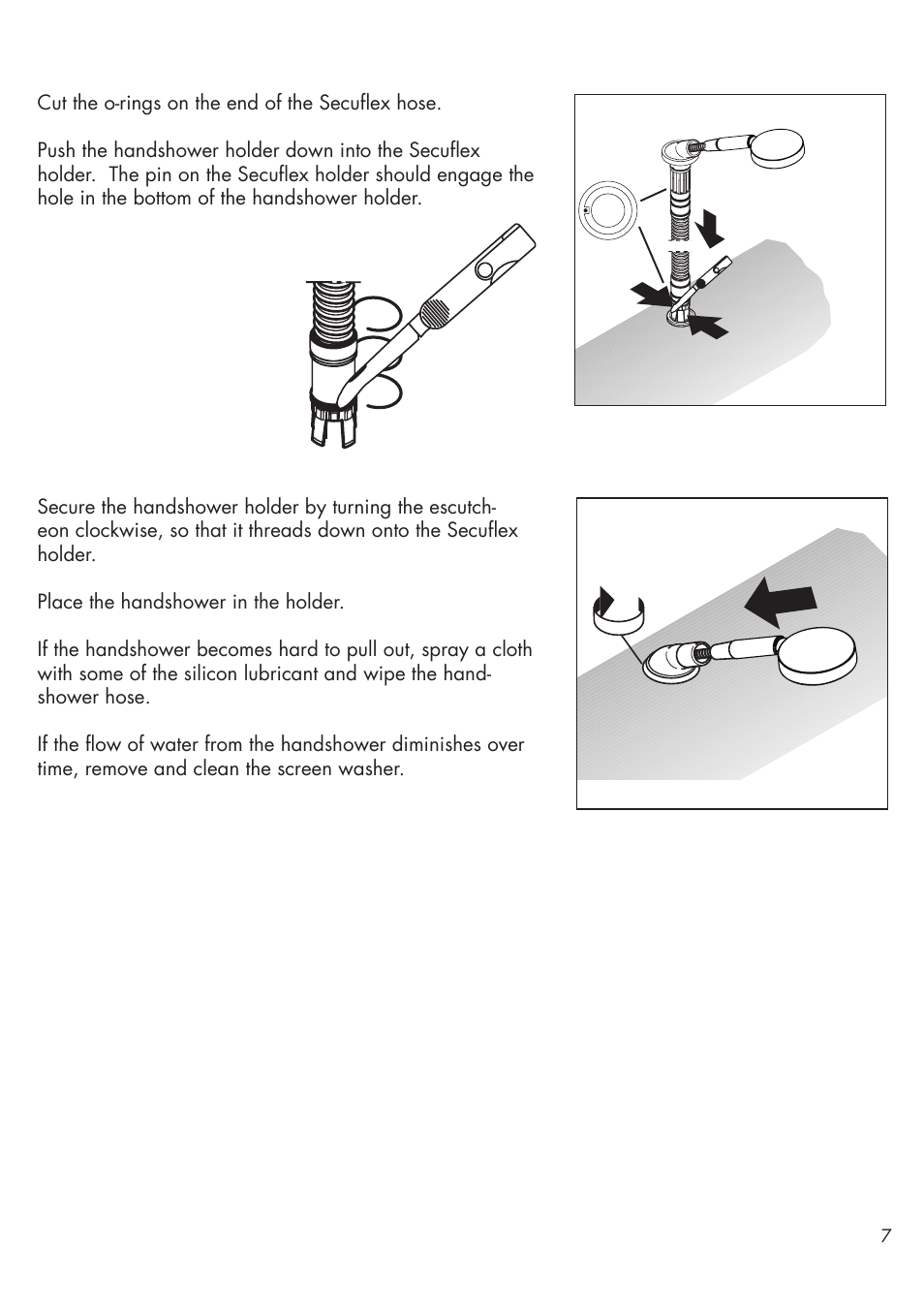 Cut the o-rings on the end of the Secuflex hose.

Push the handshower holder down into the Secuflex holder. The pin on the Secuflex holder should engage the hole in the bottom of the handshower holder.

Secure the handshower holder by turning the escutcheon clockwise, so that it threads down onto the Secuflex holder.

Place the handshower in the holder.

If the handshower becomes hard to pull out, spray a cloth with some of the silicon lubricant and wipe the handshower hose.

If the flow of water from the handshower diminishes over time, remove and clean the screen washer.

7